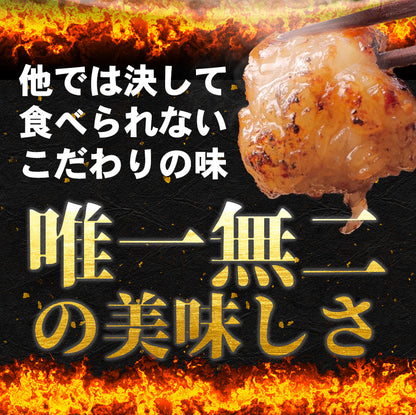 他では決して
食べられない
こだわりの味

唯一無二
の美味しさ